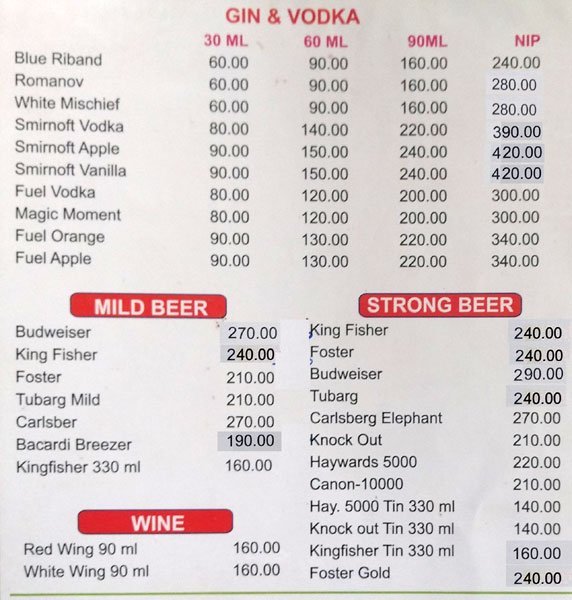 GIN & VODKA

|  | 30 ML | 60 ML | 90ML | NIP |
|---|---|---|---|---|
| Blue Riband | 60.00 | 90.00 | 160.00 | 240.00 |
| Romanov | 60.00 | 90.00 | 160.00 | 280.00 |
| White Mischief | 60.00 | 90.00 | 160.00 | 280.00 |
| Smirnoft Vodka | 80.00 | 140.00 | 220.00 | 390.00 |
| Smirnoft Apple | 90.00 | 150.00 | 240.00 | 420.00 |
| Smirnoft Vanilla | 90.00 | 150.00 | 240.00 | 420.00 |
| Fuel Vodka | 80.00 | 120.00 | 200.00 | 300.00 |
| Magic Moment | 80.00 | 120.00 | 200.00 | 300.00 |
| Fuel Orange | 90.00 | 130.00 | 220.00 | 340.00 |
| Fuel Apple | 90.00 | 130.00 | 220.00 | 340.00 |

MILD BEER

Budweiser 270.00
King Fisher 240.00
Foster 210.00
Tubarg Mild 210.00
Carlsber 270.00
Bacardi Breezer 190.00
Kingfisher 330 ml 160.00

WINE

Red Wing 90 ml 160.00
White Wing 90 ml 160.00

STRONG BEER

King Fisher 240.00
Foster 240.00
Budweiser 290.00
Tubarg 240.00
Carlsberg Elephant 270.00
Knock Out 210.00
Haywards 5000 220.00
Canon-10000 210.00
Hay. 5000 Tin 330 ml 140.00
Knock out Tin 330 ml 140.00
Kingfisher Tin 330 ml 160.00
Foster Gold 240.00